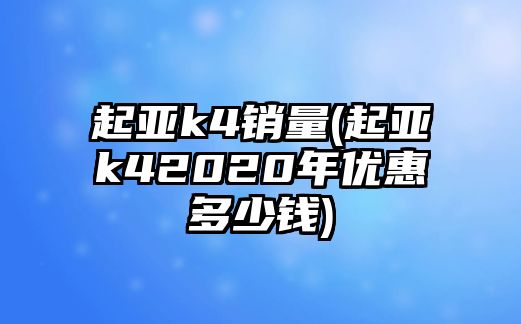 起亚k4销量(起亚k42020年优惠多少钱)